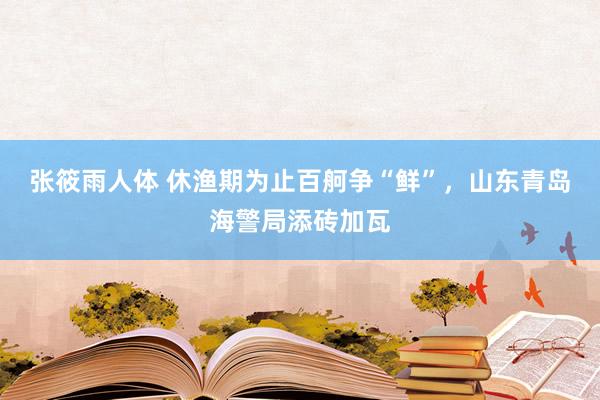 张筱雨人体 休渔期为止百舸争“鲜”，山东青岛海警局添砖加瓦